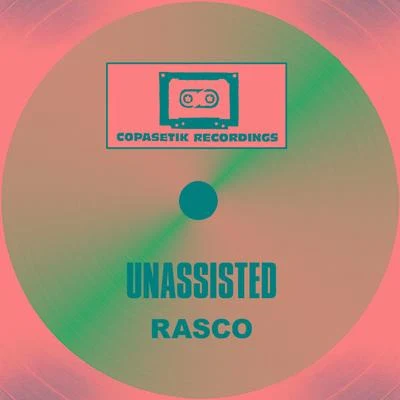 COPASETIK RECORDINGS

UNASSISTED

RASCO